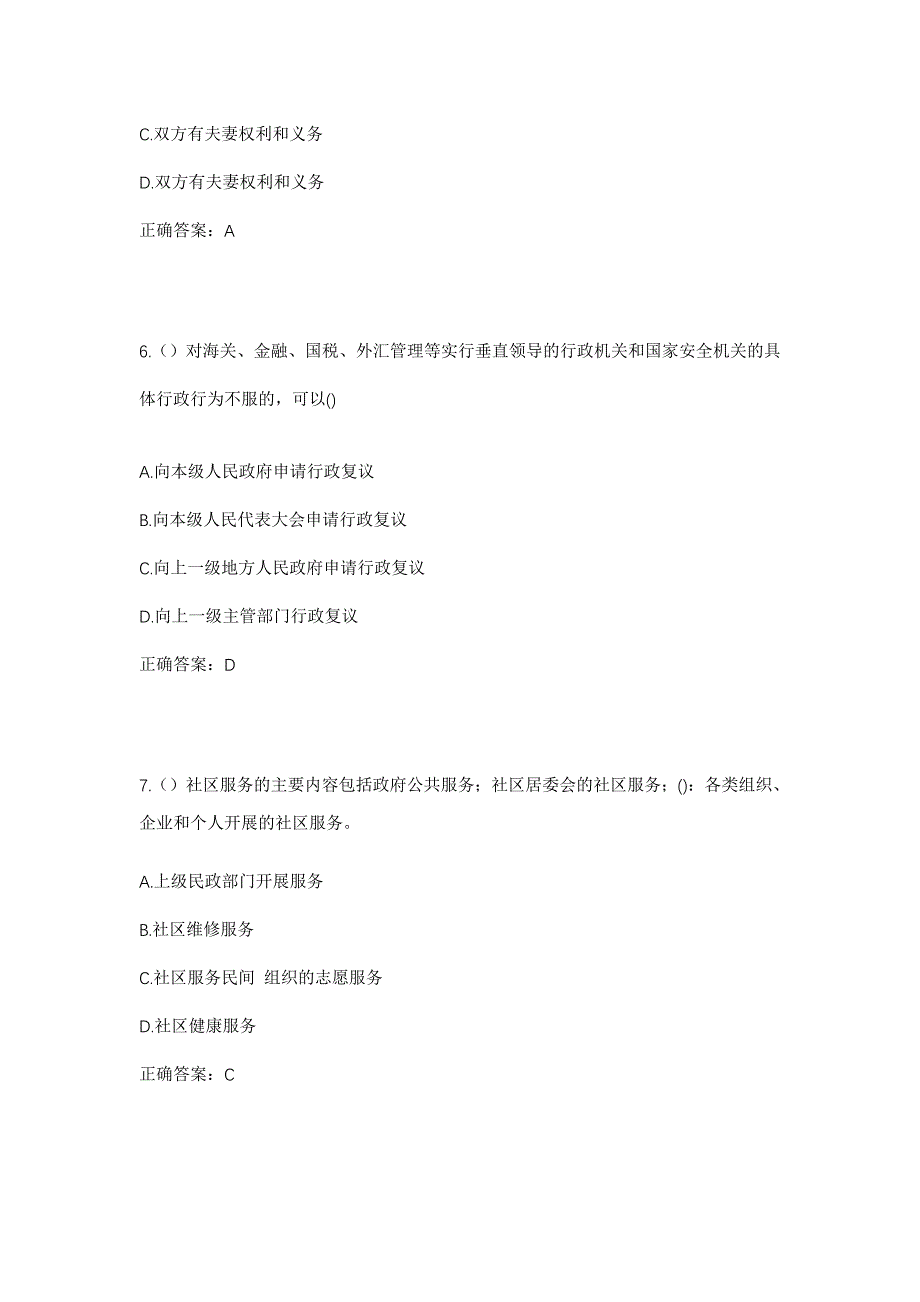 C.双方有夫妻权利和义务

D.双方有夫妻权利和义务

正确答案：A

6.（）对海关、金融、国税、外汇管理等实行垂直领导的行政机关和国家安全机关的具体行政行为不服的，可以()

A.向本级人民政府申请行政复议

B.向本级人民代表大会申请行政复议

C.向上一级地方人民政府申请行政复议

D.向上一级主管部门行政复议

正确答案：D

7.（）社区服务的主要内容包括政府公共服务；社区居委会的社区服务；()：各类组织、企业和个人开展的社区服务。

A.上级民政部门开展服务

B.社区维修服务

C.社区服务民间 组织的志愿服务

D.社区健康服务

正确答案：C